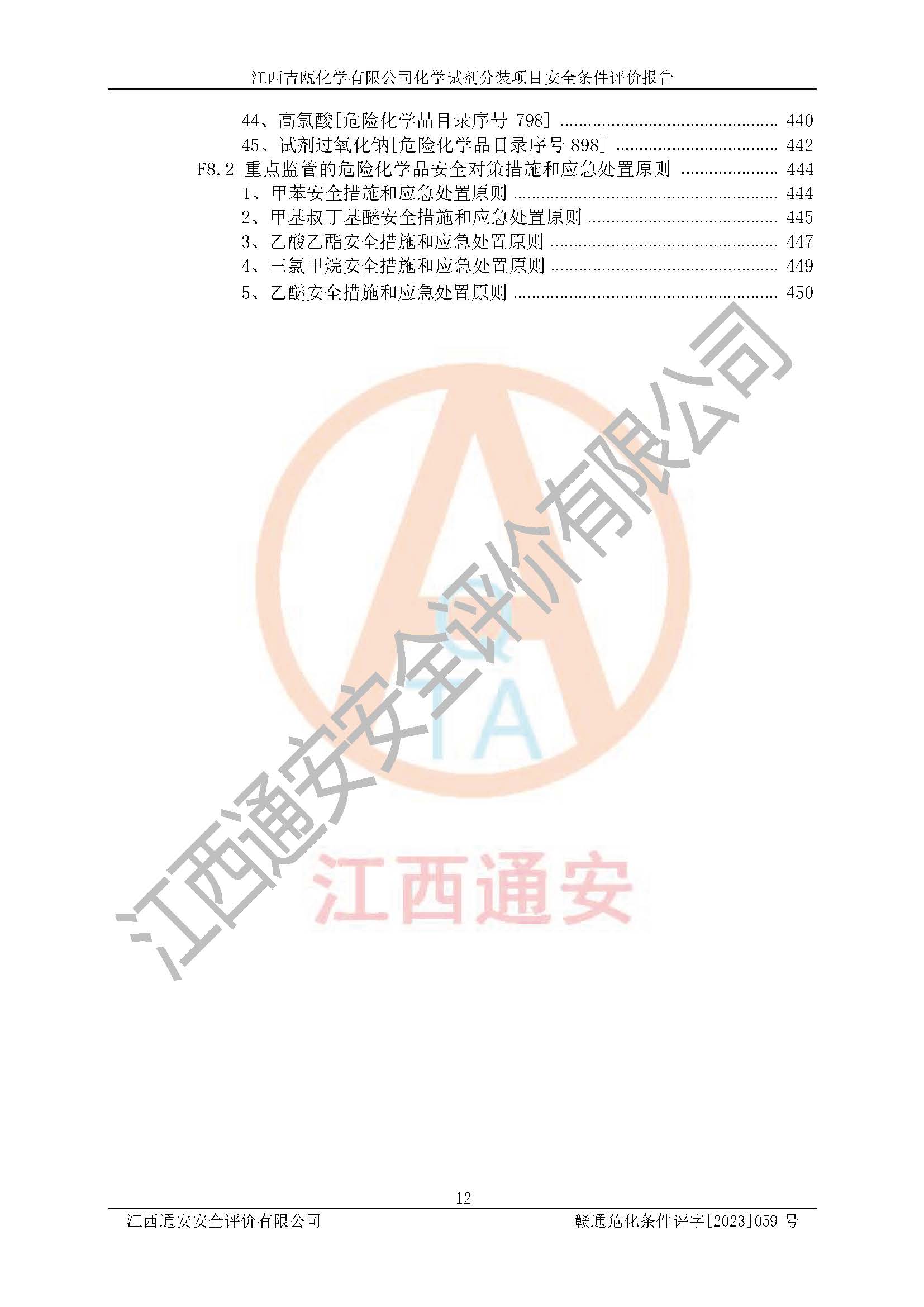 江西吉瓯化学有限公司化学试剂分装项目安全条件评价报告

44、高氯酸[危险化学品目录序号798] 440
45、试剂过氧化钠[危险化学品目录序号898] 442
F8.2 重点监管的危险化学品安全对策措施和应急处置原则 444
1、甲苯安全措施和应急处置原则 444
2、甲基叔丁基醚安全措施和应急处置原则 445
3、乙酸乙酯安全措施和应急处置原则 447
4、三氯甲烷安全措施和应急处置原则 449
5、乙醚安全措施和应急处置原则 450

12

江西通安安全评价有限公司 赣通危化条件评字[2023]059号

江西通安安全评价有限公司

TA

江西通安